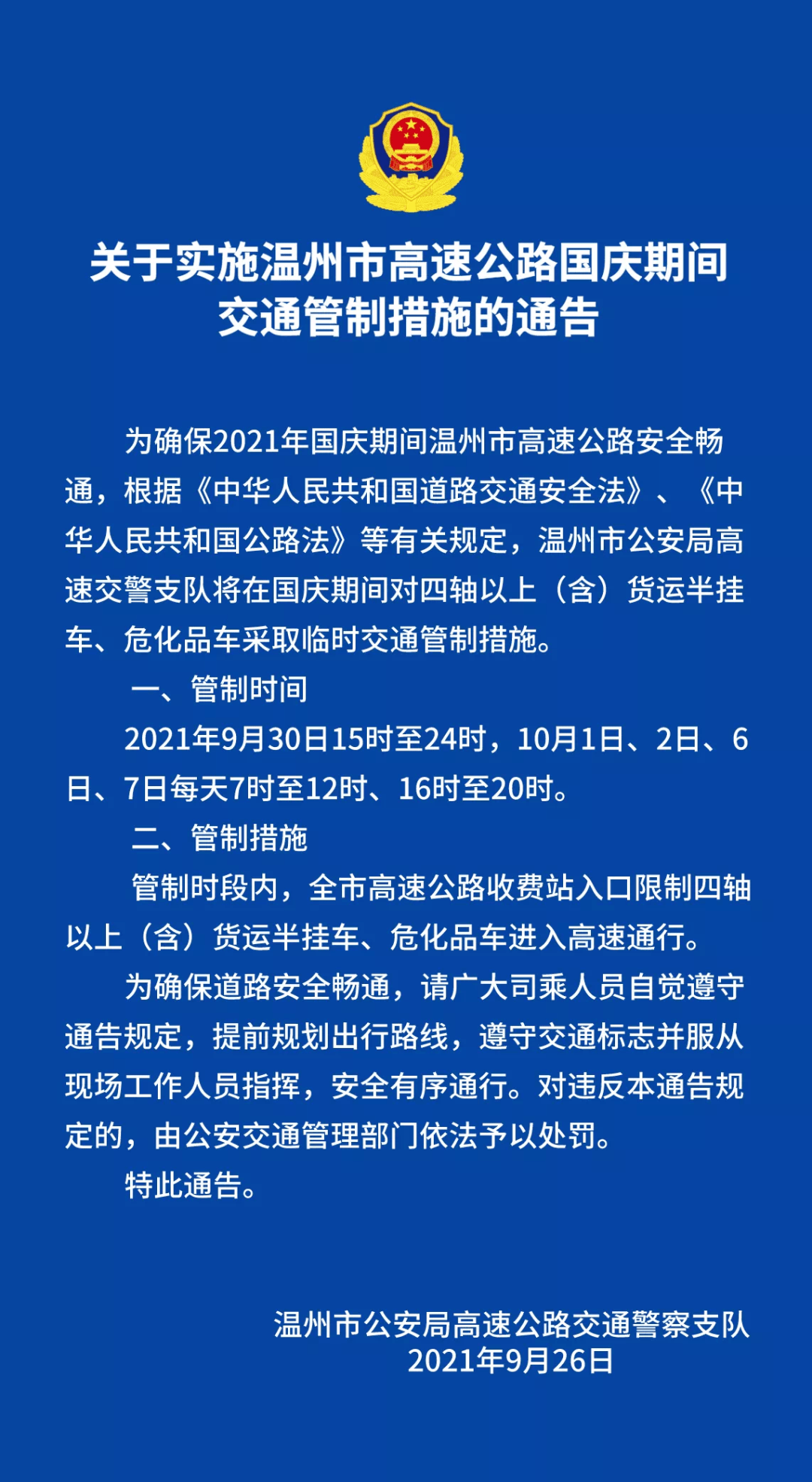 关于实施温州市高速公路国庆期间交通管制措施的通告

为确保2021年国庆期间温州市高速公路安全畅通，根据《中华人民共和国道路交通安全法》、《中华人民共和国公路法》等有关规定，温州市公安局高速交警支队将在国庆期间对四轴以上（含）货运半挂车、危化品车采取临时交通管制措施。

一、管制时间

2021年9月30日15时至24时，10月1日、2日、6日、7日每天7时至12时、16时至20时。

二、管制措施

管制时段内，全市高速公路收费站入口限制四轴以上（含）货运半挂车、危化品车进入高速通行。

为确保道路安全畅通，请广大司乘人员自觉遵守通告规定，提前规划出行路线，遵守交通标志并服从现场工作人员指挥，安全有序通行。对违反本通告规定的，由公安交通管理部门依法予以处罚。

特此通告。

温州市公安局高速公路交通警察支队
2021年9月26日